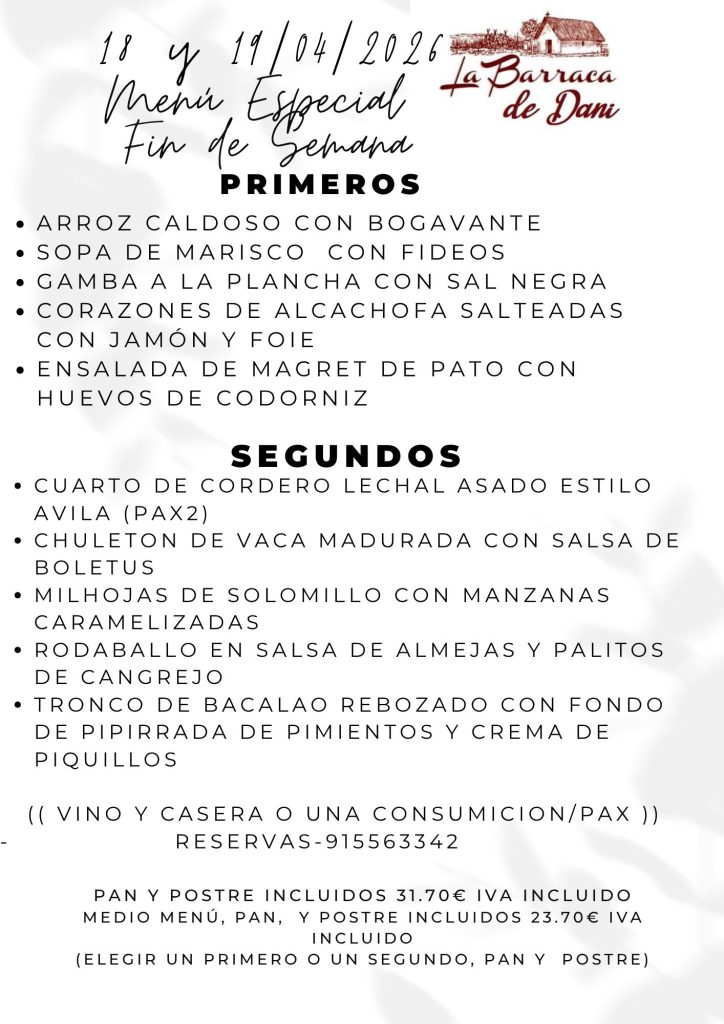 18 y 19/04/2026
Menú Especial
Fin de Semana

La Barraca de Dani

PRIMEROS

• ARROZ CALDOSO CON BOGAVANTE
• SOPA DE MARISCO CON FIDEOS
• GAMBA A LA PLANCHA CON SAL NEGRA
• CORAZONES DE ALCACHOFA SALTEADAS CON JAMÓN Y FOIE
• ENSALADA DE MAGRET DE PATO CON HUEVOS DE CODORNIZ

SEGUNDOS

• CUARTO DE CORDERO LECHAL ASADO ESTILO AVILA (PAX2)
• CHULETON DE VACA MADURADA CON SALSA DE BOLETUS
• MILHOJAS DE SOLOMILLO CON MANZANAS CARAMELIZADAS
• RODABALLO EN SALSA DE ALMEJAS Y PALITOS DE CANGREJO
• TRONCO DE BACALAO REBOZADO CON FONDO DE PIPIRRADA DE PIMIENTOS Y CREMA DE PIQUILLOS

(( VINO Y CASERA O UNA CONSUMICION/PAX ))
- RESERVAS-915563342

PAN Y POSTRE INCLUIDOS 31.70€ IVA INCLUIDO
MEDIO MENÚ, PAN, Y POSTRE INCLUIDOS 23.70€ IVA INCLUIDO
(ELEGIR UN PRIMERO O UN SEGUNDO, PAN Y POSTRE)